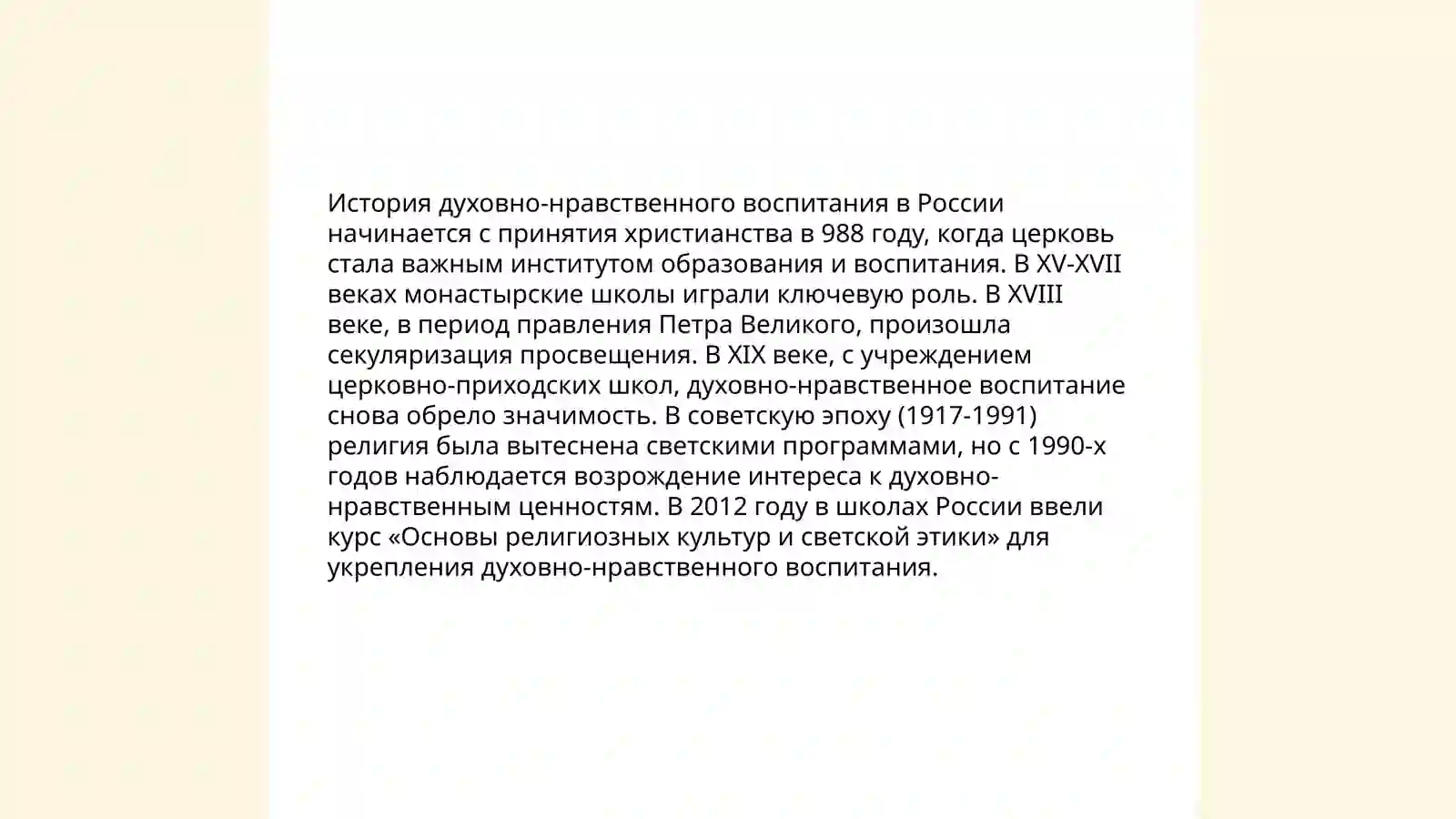 История духовно-нравственного воспитания в России начинается с принятия христианства в 988 году, когда церковь стала важным институтом образования и воспитания. В XV-XVII веках монастырские школы играли ключевую роль. В XVIII веке, в период правления Петра Великого, произошла секуляризация просвещения. В XIX веке, с учреждением церковно-приходских школ, духовно-нравственное воспитание снова обрело значимость. В советскую эпоху (1917-1991) религия была вытеснена светскими программами, но с 1990-х годов наблюдается возрождение интереса к духовно-нравственным ценностям. В 2012 году в школах России ввели курс «Основы религиозных культур и светской этики» для укрепления духовно-нравственного воспитания.